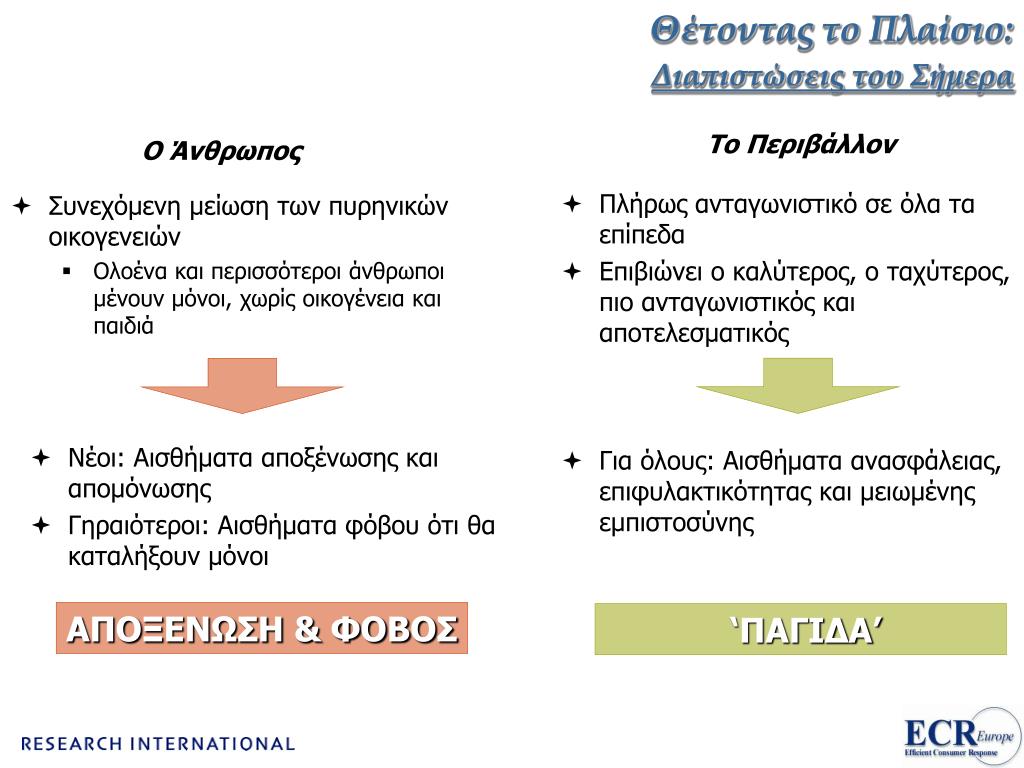 Θέτοντας το Πλαίσιο:
Διαπιστώσεις του Σήμερα

Ο Άνθρωπος

✦ Συνεχόμενη μείωση των πυρηνικών οικογενειών
▪ Ολοένα και περισσότεροι άνθρωποι μένουν μόνοι, χωρίς οικογένεια και παιδιά

✦ Νέοι: Αισθήματα αποξένωσης και απομόνωσης
✦ Γηραιότεροι: Αισθήματα φόβου ότι θα καταλήξουν μόνοι

ΑΠΟΞΕΝΩΣΗ & ΦΟΒΟΣ

Το Περιβάλλον

✦ Πλήρως ανταγωνιστικό σε όλα τα επίπεδα
✦ Επιβιώνει ο καλύτερος, ο ταχύτερος, πιο ανταγωνιστικός και αποτελεσματικός

✦ Για όλους: Αισθήματα ανασφάλειας, επιφυλακτικότητας και μειωμένης εμπιστοσύνης

‘ΠΑΓΙΔΑ’

RESEARCH INTERNATIONAL

ECR Europe
Efficient Consumer Response